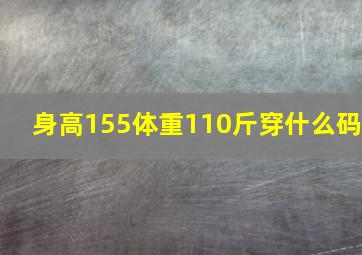 身高155体重110斤穿什么码